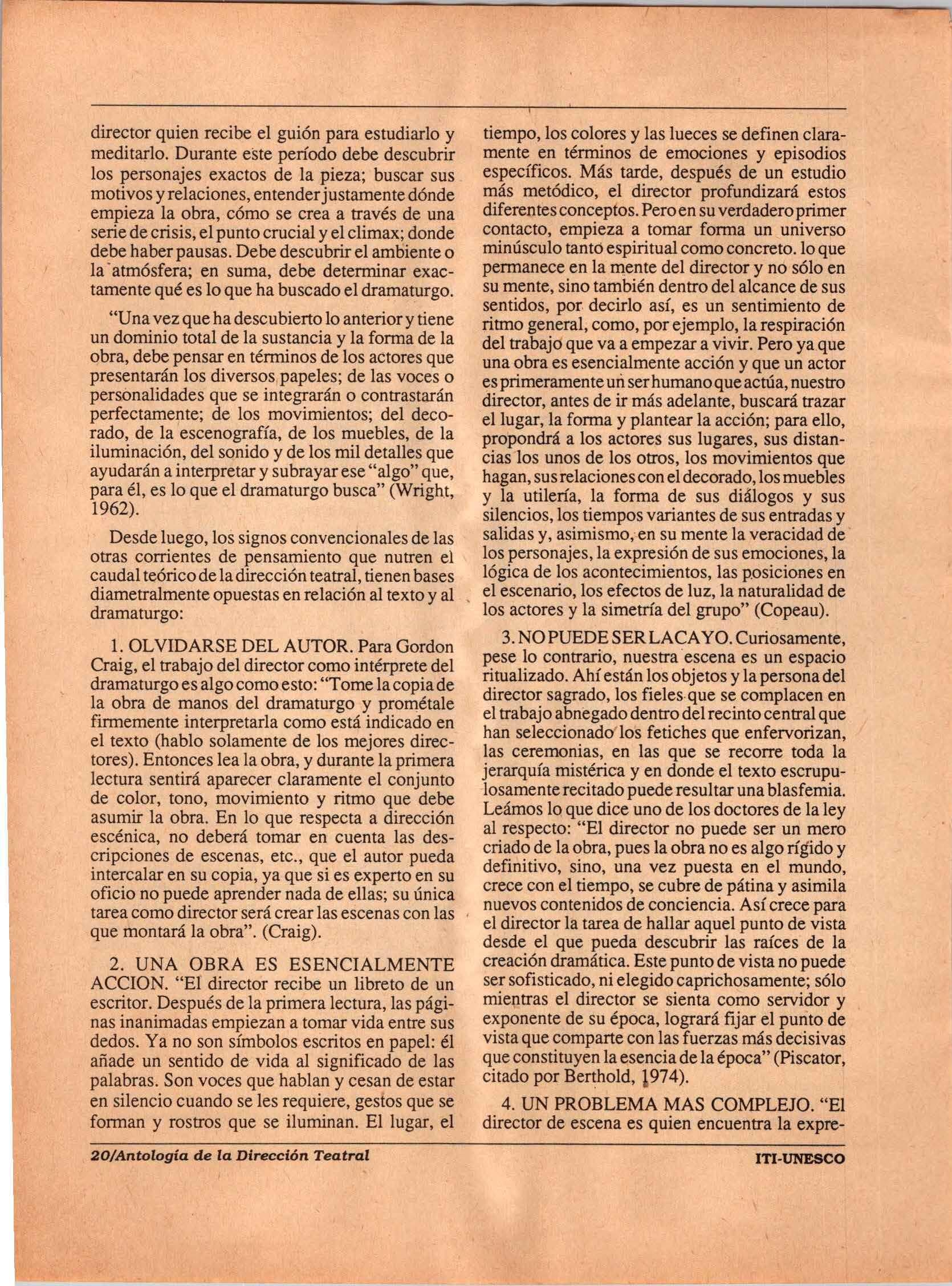 director quien recibe el guión para estudiarlo y meditarlo. Durante este período debe descubrir los personajes exactos de la pieza; buscar sus motivos y relaciones, entender justamente dónde empieza la obra, cómo se crea a través de una serie de crisis, el punto crucial y el climax; donde debe haber pausas. Debe descubrir el ambiente o la atmósfera; en suma, debe determinar exactamente qué es lo que ha buscado el dramaturgo.

"Una vez que ha descubierto lo anterior y tiene un dominio total de la sustancia y la forma de la obra, debe pensar en términos de los actores que presentarán los diversos papeles; de las voces o personalidades que se integrarán o contrastarán perfectamente; de los movimientos; del decorado, de la escenografía, de los muebles, de la iluminación, del sonido y de los mil detalles que ayudarán a interpretar y subrayar ese "algo" que, para él, es lo que el dramaturgo busca" (Wright, 1962).

Desde luego, los signos convencionales de las otras corrientes de pensamiento que nutren el caudal teórico de la dirección teatral, tienen bases diametralmente opuestas en relación al texto y al dramaturgo:

1. OLVIDARSE DEL AUTOR. Para Gordon Craig, el trabajo del director como intérprete del dramaturgo es algo como esto: "Tome la copia de la obra de manos del dramaturgo y prométale firmemente interpretarla como está indicado en el texto (hablo solamente de los mejores directores). Entonces lea la obra, y durante la primera lectura sentirá aparecer claramente el conjunto de color, tono, movimiento y ritmo que debe asumir la obra. En lo que respecta a dirección escénica, no deberá tomar en cuenta las descripciones de escenas, etc., que el autor pueda intercalar en su copia, ya que si es experto en su oficio no puede aprender nada de ellas; su única tarea como director será crear las escenas con las que montará la obra". (Craig).

2. UNA OBRA ES ESENCIALMENTE ACCION. "El director recibe un libreto de un escritor. Después de la primera lectura, las páginas inanimadas empiezan a tomar vida entre sus dedos. Ya no son símbolos escritos en papel: él añade un sentido de vida al significado de las palabras. Son voces que hablan y cesan de estar en silencio cuando se les requiere, gestos que se forman y rostros que se iluminan. El lugar, el tiempo, los colores y las lueces se definen claramente en términos de emociones y episodios específicos. Más tarde, después de un estudio más metódico, el director profundizará estos diferentes conceptos. Pero en su verdadero primer contacto, empieza a tomar forma un universo minúsculo tanto espiritual como concreto. lo que permanece en la mente del director y no sólo en su mente, sino también dentro del alcance de sus sentidos, por decirlo así, es un sentimiento de ritmo general, como, por ejemplo, la respiración del trabajo que va a empezar a vivir. Pero ya que una obra es esencialmente acción y que un actor es primeramente un ser humano que actúa, nuestro director, antes de ir más adelante, buscará trazar el lugar, la forma y plantear la acción; para ello, propondrá a los actores sus lugares, sus distancias los unos de los otros, los movimientos que hagan, sus relaciones con el decorado, los muebles y la utilería, la forma de sus diálogos y sus silencios, los tiempos variantes de sus entradas y salidas y, asimismo, en su mente la veracidad de los personajes, la expresión de sus emociones, la lógica de los acontecimientos, las posiciones en el escenario, los efectos de luz, la naturalidad de los actores y la simetría del grupo" (Copeau).

3. NO PUEDE SER LACAYO. Curiosamente, pese lo contrario, nuestra escena es un espacio ritualizado. Ahí están los objetos y la persona del director sagrado, los fieles que se complacen en el trabajo abnegado dentro del recinto central que han seleccionado los fetiches que enfervorizan, las ceremonias, en las que se recorre toda la jerarquía mistérica y en donde el texto escrupulosamente recitado puede resultar una blasfemia. Leámos lo que dice uno de los doctores de la ley al respecto: "El director no puede ser un mero criado de la obra, pues la obra no es algo rígido y definitivo, sino, una vez puesta en el mundo, crece con el tiempo, se cubre de pátina y asimila nuevos contenidos de conciencia. Así crece para el director la tarea de hallar aquel punto de vista desde el que pueda descubrir las raíces de la creación dramática. Este punto de vista no puede ser sofisticado, ni elegido caprichosamente; sólo mientras el director se sienta como servidor y exponente de su época, logrará fijar el punto de vista que comparte con las fuerzas más decisivas que constituyen la esencia de la época" (Piscator, citado por Berthold, 1974).

4. UN PROBLEMA MAS COMPLEJO. "El director de escena es quien encuentra la expre-

20/Antología de la Dirección Teatral

ITI-UNESCO